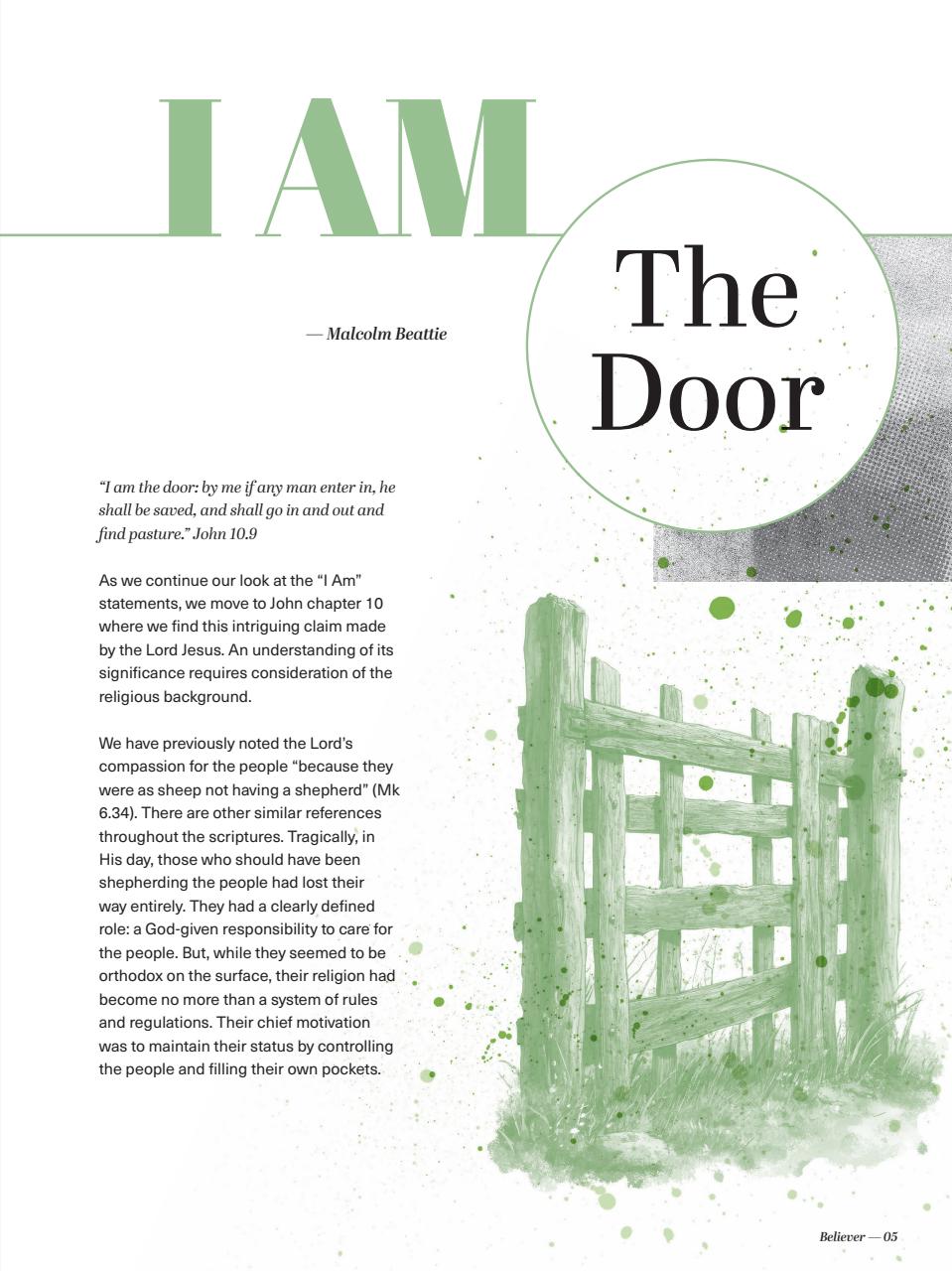 I AM

The Door

— Malcolm Beattie

"I am the door: by me if any man enter in, he shall be saved, and shall go in and out and find pasture." John 10.9

As we continue our look at the "I Am" statements, we move to John chapter 10 where we find this intriguing claim made by the Lord Jesus. An understanding of its significance requires consideration of the religious background.

We have previously noted the Lord's compassion for the people "because they were as sheep not having a shepherd" (Mk 6.34). There are other similar references throughout the scriptures. Tragically, in His day, those who should have been shepherding the people had lost their way entirely. They had a clearly defined role: a God-given responsibility to care for the people. But, while they seemed to be orthodox on the surface, their religion had become no more than a system of rules and regulations. Their chief motivation was to maintain their status by controlling the people and filling their own pockets.

Believer — 05